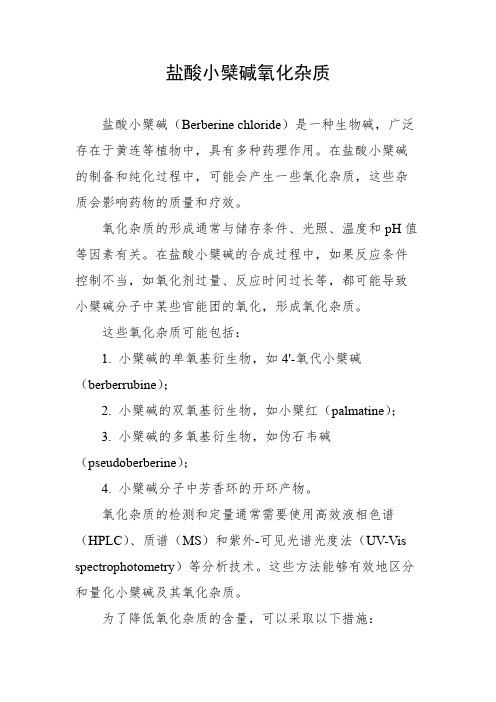 盐酸小檗碱氧化杂质

盐酸小檗碱（Berberine chloride）是一种生物碱，广泛存在于黄连等植物中，具有多种药理作用。在盐酸小檗碱的制备和纯化过程中，可能会产生一些氧化杂质，这些杂质会影响药物的质量和疗效。

氧化杂质的形成通常与储存条件、光照、温度和pH值等因素有关。在盐酸小檗碱的合成过程中，如果反应条件控制不当，如氧化剂过量、反应时间过长等，都可能导致小檗碱分子中某些官能团的氧化，形成氧化杂质。

这些氧化杂质可能包括：

1. 小檗碱的单氧基衍生物，如4'-氧代小檗碱（berberrubine）；

2. 小檗碱的双氧基衍生物，如小檗红（palmatine）；

3. 小檗碱的多氧基衍生物，如伪石韦碱（pseudoberberine）；

4. 小檗碱分子中芳香环的开环产物。

氧化杂质的检测和定量通常需要使用高效液相色谱（HPLC）、质谱（MS）和紫外-可见光谱光度法（UV-Vis spectrophotometry）等分析技术。这些方法能够有效地区分和量化小檗碱及其氧化杂质。

为了降低氧化杂质的含量，可以采取以下措施：